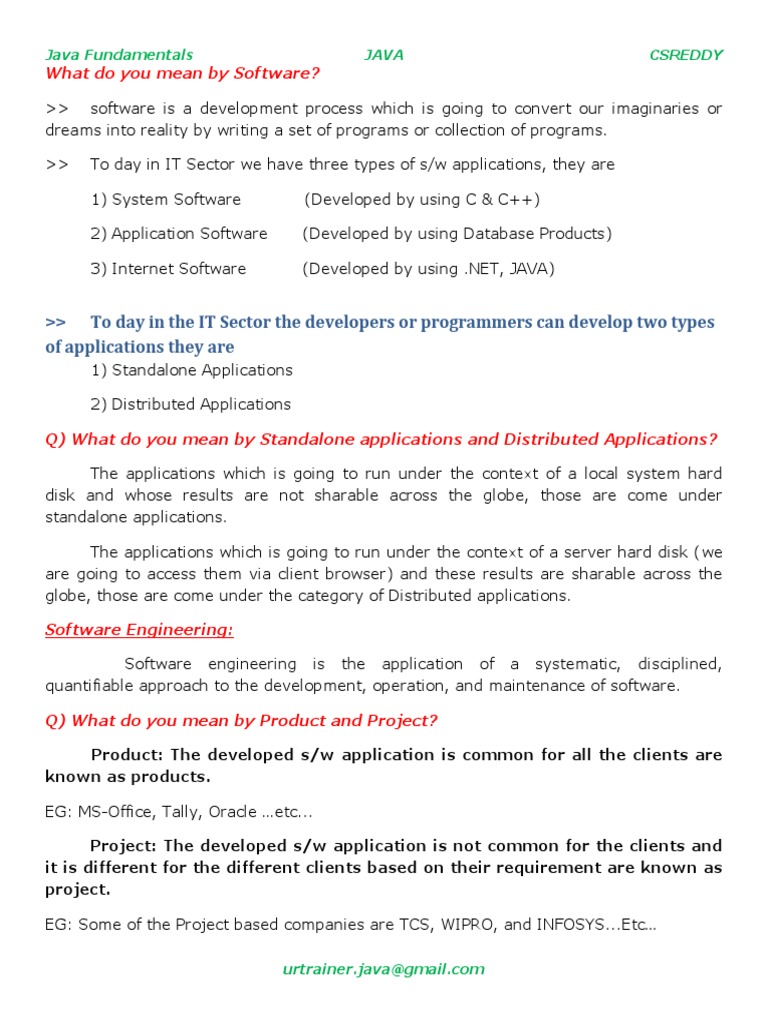 Java Fundamentals JAVA CSREDDY
What do you mean by Software?

>> software is a development process which is going to convert our imaginaries or dreams into reality by writing a set of programs or collection of programs.

>> To day in IT Sector we have three types of s/w applications, they are

1) System Software (Developed by using C & C++)

2) Application Software (Developed by using Database Products)

3) Internet Software (Developed by using .NET, JAVA)

>> To day in the IT Sector the developers or programmers can develop two types of applications they are

1) Standalone Applications

2) Distributed Applications

Q) What do you mean by Standalone applications and Distributed Applications?

The applications which is going to run under the context of a local system hard disk and whose results are not sharable across the globe, those are come under standalone applications.

The applications which is going to run under the context of a server hard disk (we are going to access them via client browser) and these results are sharable across the globe, those are come under the category of Distributed applications.

Software Engineering:

Software engineering is the application of a systematic, disciplined, quantifiable approach to the development, operation, and maintenance of software.

Q) What do you mean by Product and Project?

Product: The developed s/w application is common for all the clients are known as products.

EG: MS-Office, Tally, Oracle …etc…

Project: The developed s/w application is not common for the clients and it is different for the different clients based on their requirement are known as project.

EG: Some of the Project based companies are TCS, WIPRO, and INFOSYS…Etc…

urtrainer.java@gmail.com